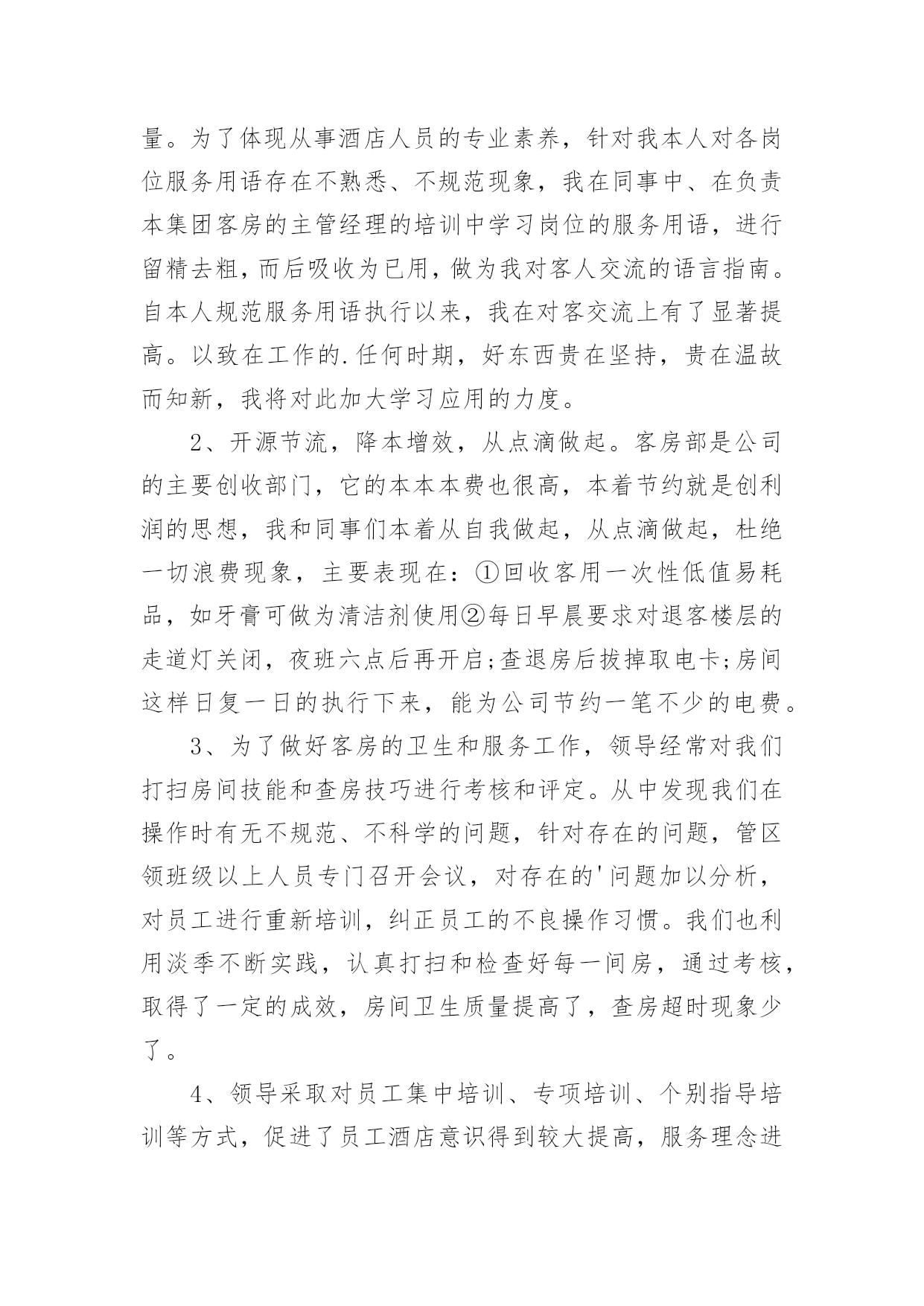 量。为了体现从事酒店人员的专业素养，针对我本人对各岗位服务用语存在不熟悉、不规范现象，我在同事中、在负责本集团客房的主管经理的培训中学习岗位的服务用语，进行留精去粗，而后吸收为已用，做为我对客人交流的语言指南。自本人规范服务用语执行以来，我在对客交流上有了显著提高。以致在工作的.任何时期，好东西贵在坚持，贵在温故而知新，我将对此加大学习应用的力度。

2、开源节流，降本增效，从点滴做起。客房部是公司的主要创收部门，它的本本本费也很高，本着节约就是创利润的思想，我和同事们本着从自我做起，从点滴做起，杜绝一切浪费现象，主要表现在：①回收客用一次性低值易耗品，如牙膏可做为清洁剂使用②每日早晨要求对退客楼层的走道灯关闭，夜班六点后再开启;查退房后拔掉取电卡;房间这样日复一日的执行下来，能为公司节约一笔不少的电费。

3、为了做好客房的卫生和服务工作，领导经常对我们打扫房间技能和查房技巧进行考核和评定。从中发现我们在操作时有无不规范、不科学的问题，针对存在的问题，管区领班级以上人员专门召开会议，对存在的'问题加以分析，对员工进行重新培训，纠正员工的不良操作习惯。我们也利用淡季不断实践，认真打扫和检查好每一间房，通过考核，取得了一定的成效，房间卫生质量提高了，查房超时现象少了。

4、领导采取对员工集中培训、专项培训、个别指导培训等方式，促进了员工酒店意识得到较大提高，服务理念进